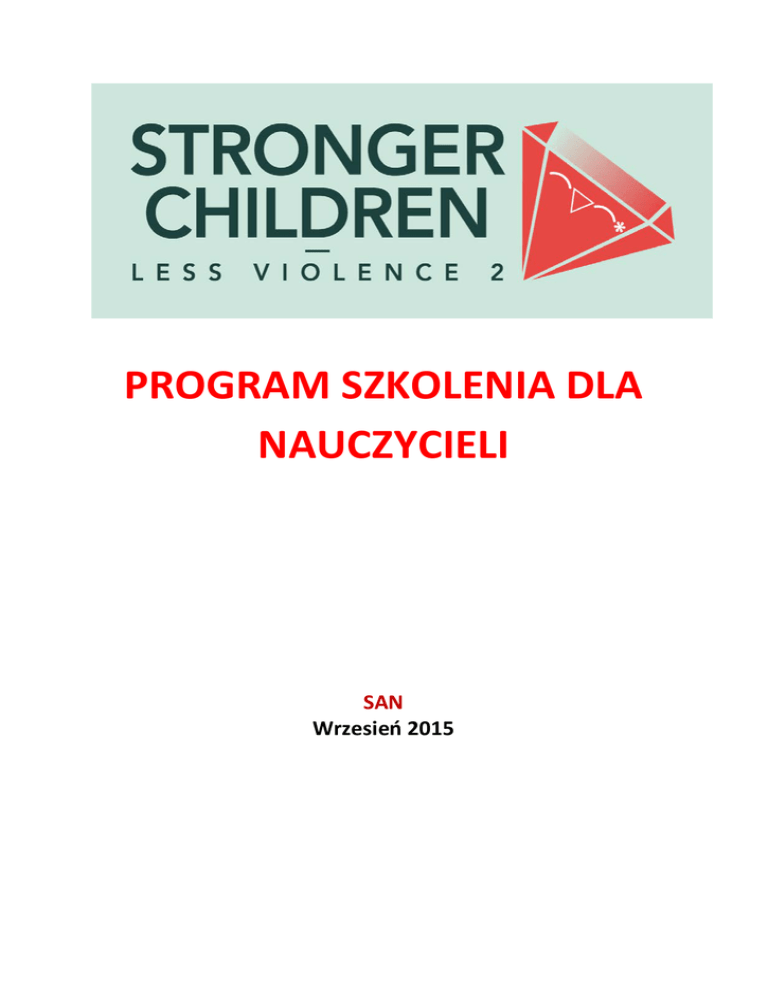 STRONGER CHILDREN
LESS VIOLENCE 2

PROGRAM SZKOLENIA DLA NAUCZYCIELI

SAN
Wrzesień 2015